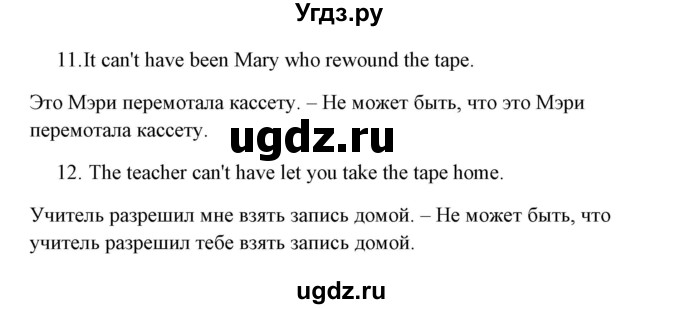 Угдз.ру

11.It can't have been Mary who rewound the tape.

Это Мэри перемотала кассету. – Не может быть, что это Мэри перемотала кассету.

ugdz.ru

12. The teacher can't have let you take the tape home.

Учитель разрешил мне взять запись домой. – Не может быть, что учитель разрешил тебе взять запись домой.

ugdz.ru